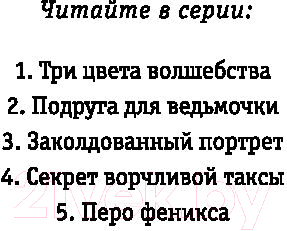 Читайте в серии:

1. Три цвета волшебства
2. Подруга для ведьмочки
3. Заколдованный портрет
4. Секрет ворчливой таксы
5. Перо феникса

21vek.by